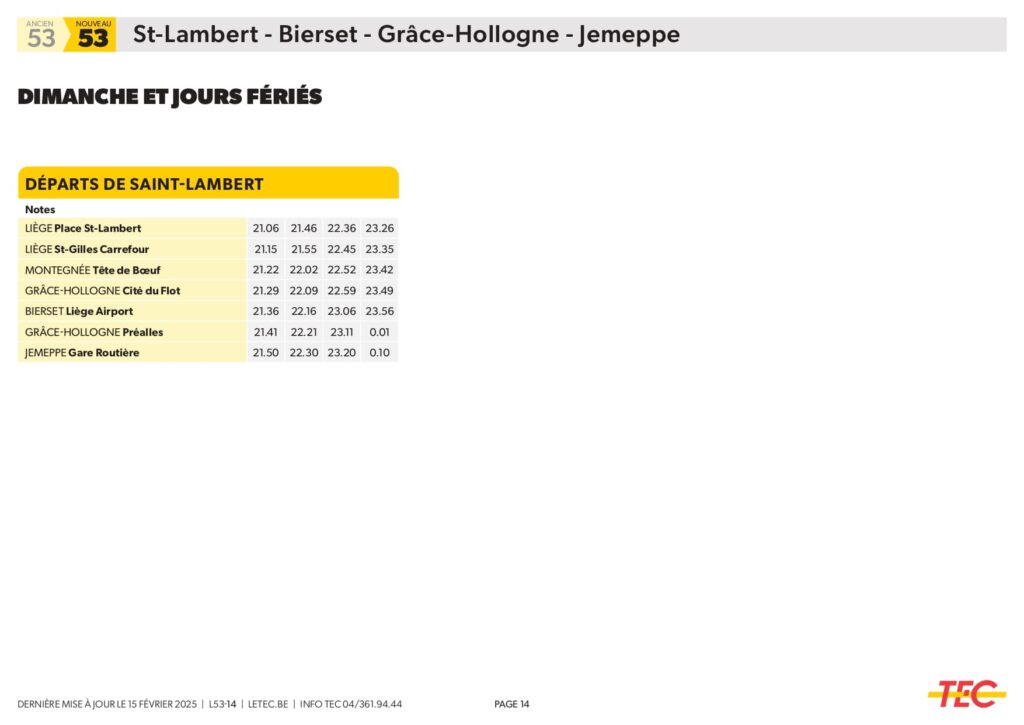 ANCIEN 53 NOUVEAU 53 St-Lambert - Bierset - Grâce-Hollogne - Jemeppe

DIMANCHE ET JOURS FÉRIÉS

DÉPARTS DE SAINT-LAMBERT

| Notes | | | | |
|---|---|---|---|---|
| LIÈGE Place St-Lambert | 21.06 | 21.46 | 22.36 | 23.26 |
| LIÈGE St-Gilles Carrefour | 21.15 | 21.55 | 22.45 | 23.35 |
| MONTEGNÉE Tête de Bœuf | 21.22 | 22.02 | 22.52 | 23.42 |
| GRÂCE-HOLLOGNE Cité du Flot | 21.29 | 22.09 | 22.59 | 23.49 |
| BIERSET Liège Airport | 21.36 | 22.16 | 23.06 | 23.56 |
| GRÂCE-HOLLOGNE Préalles | 21.41 | 22.21 | 23.11 | 0.01 |
| JEMEPPE Gare Routière | 21.50 | 22.30 | 23.20 | 0.10 |

DERNIÈRE MISE À JOUR LE 15 FÉVRIER 2025 | L53-14 | LETEC.BE | INFO TEC 04/361.94.44

PAGE 14

TEC